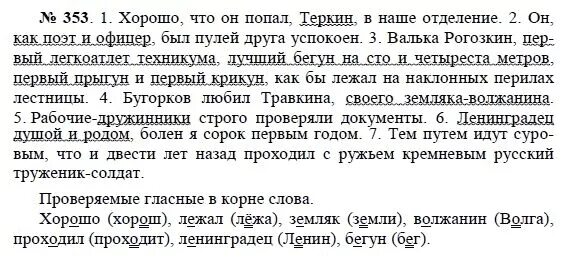 № 353. 1. Хорошо, что он попал, Теркин, в наше отделение. 2. Он, как поэт и офицер, был пулей друга успокоен. 3. Валька Рогозкин, первый легкоатлет техникума, лучший бегун на сто и четыреста метров, первый прыгун и первый крикун, как бы лежал на наклонных перилах лестницы. 4. Бугорков любил Травкина, своего земляка-волжанина. 5. Рабочие-дружинники строго проверяли документы. 6. Ленинградец душой и родом, болен я сорок первым годом. 7. Тем путем идут суровым, что и двести лет назад проходил с ружьем кремневым русский труженик-солдат.

Проверяемые гласные в корне слова.

Хорошо (хорош), лежал (лёжа), земляк (земли), волжанин (Волга), проходил (проходит), ленинградец (Ленин), бегун (бег).